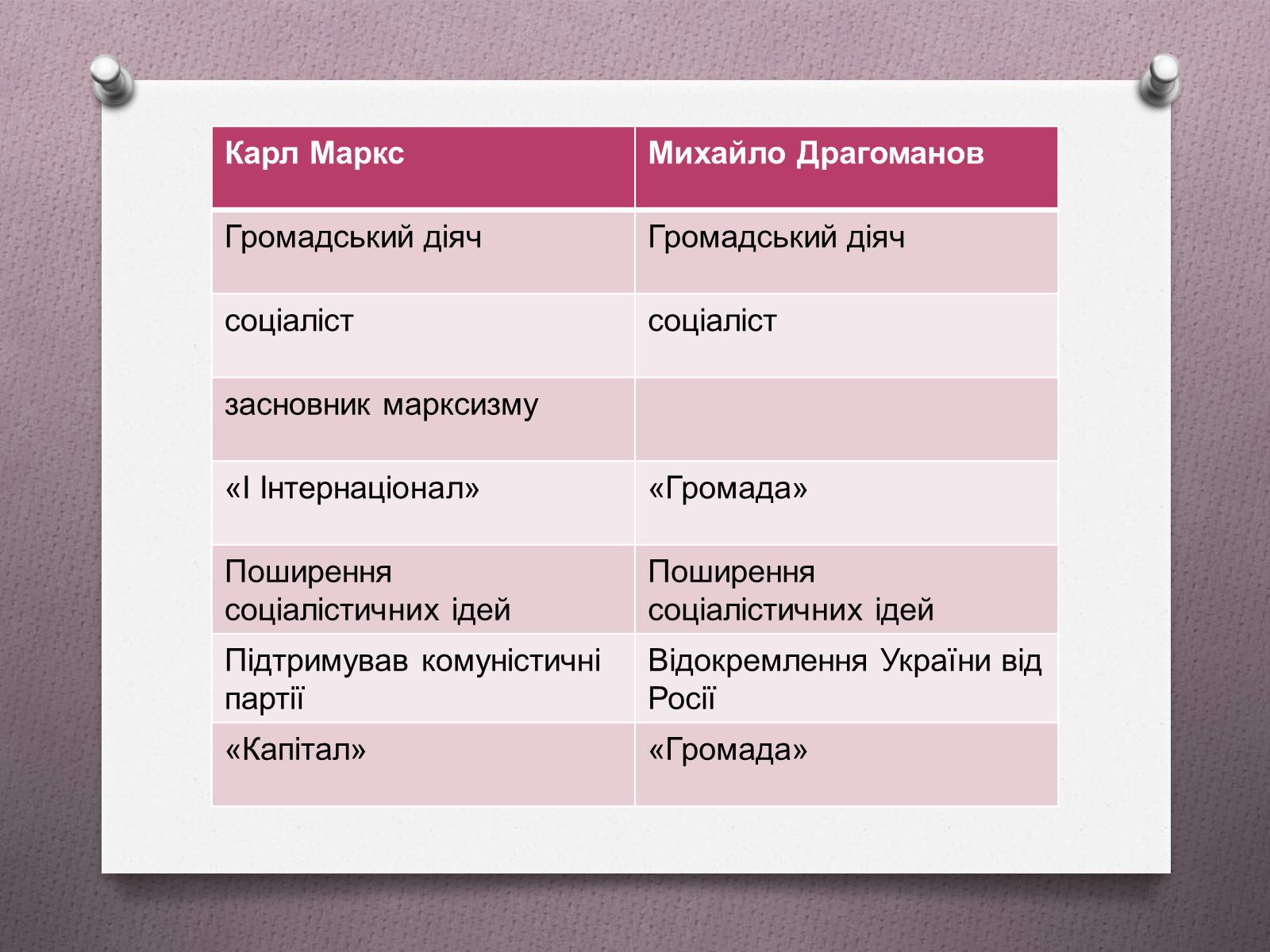 | Карл Маркс | Михайло Драгоманов |
|---|---|
| Громадський діяч | Громадський діяч |
| соціаліст | соціаліст |
| засновник марксизму | |
| «І Інтернаціонал» | «Громада» |
| Поширення соціалістичних ідей | Поширення соціалістичних ідей |
| Підтримував комуністичні партії | Відокремлення України від Росії |
| «Капітал» | «Громада» |